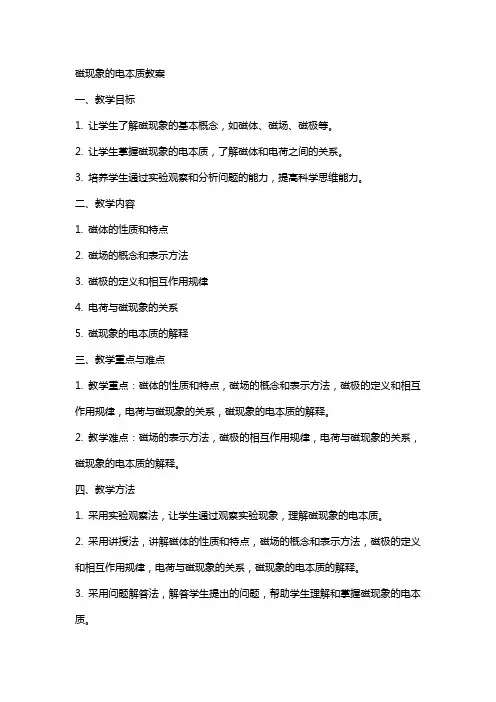 磁现象的电本质教案

一、教学目标

1. 让学生了解磁现象的基本概念，如磁体、磁场、磁极等。

2. 让学生掌握磁现象的电本质，了解磁体和电荷之间的关系。

3. 培养学生通过实验观察和分析问题的能力，提高科学思维能力。

二、教学内容

1. 磁体的性质和特点

2. 磁场的概念和表示方法

3. 磁极的定义和相互作用规律

4. 电荷与磁现象的关系

5. 磁现象的电本质的解释

三、教学重点与难点

1. 教学重点：磁体的性质和特点，磁场的概念和表示方法，磁极的定义和相互作用规律，电荷与磁现象的关系，磁现象的电本质的解释。

2. 教学难点：磁场的表示方法，磁极的相互作用规律，电荷与磁现象的关系，磁现象的电本质的解释。

四、教学方法

1. 采用实验观察法，让学生通过观察实验现象，理解磁现象的电本质。

2. 采用讲授法，讲解磁体的性质和特点，磁场的概念和表示方法，磁极的定义和相互作用规律，电荷与磁现象的关系，磁现象的电本质的解释。

3. 采用问题解答法，解答学生提出的问题，帮助学生理解和掌握磁现象的电本质。